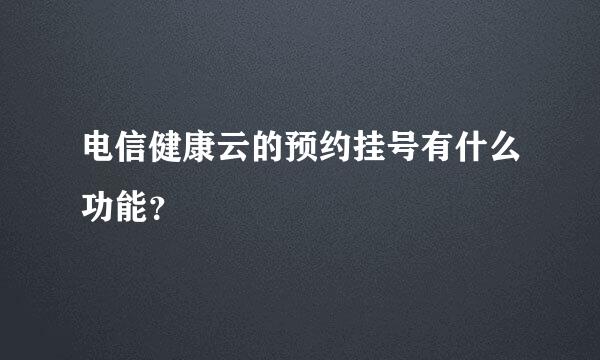 电信健康云的预约挂号有什么功能？